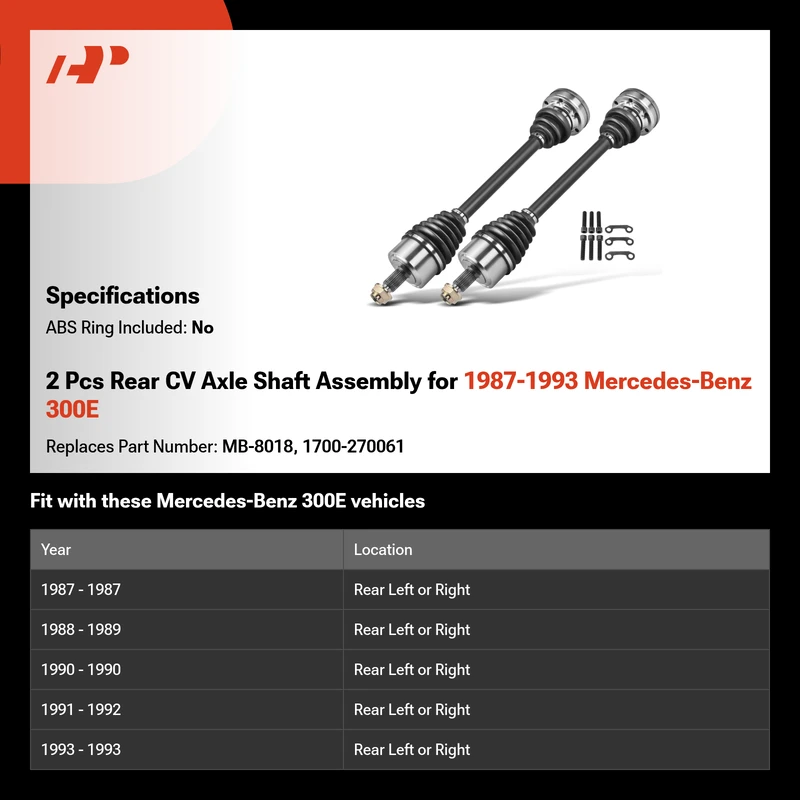 Specifications
ABS Ring Included: No

2 Pcs Rear CV Axle Shaft Assembly for 1987-1993 Mercedes-Benz 300E

Replaces Part Number: MB-8018, 1700-270061

Fit with these Mercedes-Benz 300E vehicles

| Year | Location |
|---|---|
| 1987 - 1987 | Rear Left or Right |
| 1988 - 1989 | Rear Left or Right |
| 1990 - 1990 | Rear Left or Right |
| 1991 - 1992 | Rear Left or Right |
| 1993 - 1993 | Rear Left or Right |